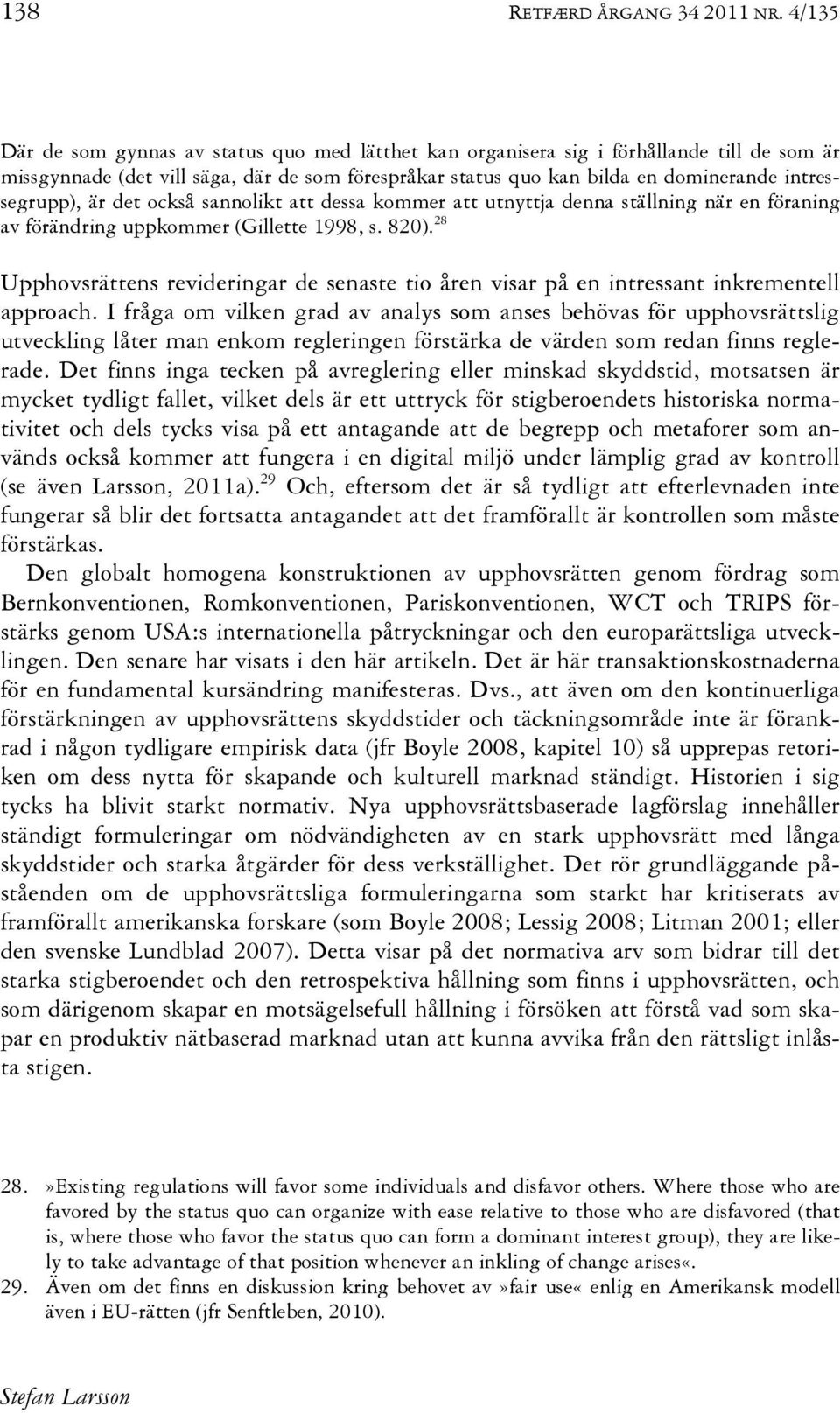 138 RETFÆRD ÅRGANG 34 2011 NR. 4/135

Där de som gynnas av status quo med lätthet kan organisera sig i förhållande till de som är missgynnade (det vill säga, där de som förespråkar status quo kan bilda en dominerande intressegrupp), är det också sannolikt att dessa kommer att utnyttja denna ställning när en föraning av förändring uppkommer (Gillette 1998, s. 820).$^{28}$

Upphovsrättens revideringar de senaste tio åren visar på en intressant inkrementell approach. I fråga om vilken grad av analys som anses behövas för upphovsrättslig utveckling låter man enkom regleringen förstärka de värden som redan finns reglerade. Det finns inga tecken på avreglering eller minskad skyddstid, motsatsen är mycket tydligt fallet, vilket dels är ett uttryck för stigberoendets historiska normativitet och dels tycks visa på ett antagande att de begrepp och metaforer som används också kommer att fungera i en digital miljö under lämplig grad av kontroll (se även Larsson, 2011a).$^{29}$ Och, eftersom det är så tydligt att efterlevnaden inte fungerar så blir det fortsatta antagandet att det framförallt är kontrollen som måste förstärkas.

Den globalt homogena konstruktionen av upphovsrätten genom fördrag som Bernkonventionen, Romkonventionen, Pariskonventionen, WCT och TRIPS förstärks genom USA:s internationella påtryckningar och den europarättsliga utvecklingen. Den senare har visats i den här artikeln. Det är här transaktionskostnaderna för en fundamental kursändring manifesteras. Dvs., att även om den kontinuerliga förstärkningen av upphovsrättens skyddstider och täckningsområde inte är förankrad i någon tydligare empirisk data (jfr Boyle 2008, kapitel 10) så upprepas retoriken om dess nytta för skapande och kulturell marknad ständigt. Historien i sig tycks ha blivit starkt normativ. Nya upphovsrättsbaserade lagförslag innehåller ständigt formuleringar om nödvändigheten av en stark upphovsrätt med långa skyddstider och starka åtgärder för dess verkställighet. Det rör grundläggande påståenden om de upphovsrättsliga formuleringarna som starkt har kritiserats av framförallt amerikanska forskare (som Boyle 2008; Lessig 2008; Litman 2001; eller den svenske Lundblad 2007). Detta visar på det normativa arv som bidrar till det starka stigberoendet och den retrospektiva hållning som finns i upphovsrätten, och som därigenom skapar en motsägelsefull hållning i försöken att förstå vad som skapar en produktiv nätbaserad marknad utan att kunna avvika från den rättsligt inlåsta stigen.

28. »Existing regulations will favor some individuals and disfavor others. Where those who are favored by the status quo can organize with ease relative to those who are disfavored (that is, where those who favor the status quo can form a dominant interest group), they are likely to take advantage of that position whenever an inkling of change arises«.
29. Även om det finns en diskussion kring behovet av »fair use« enlig en Amerikansk modell även i EU-rätten (jfr Senftleben, 2010).

Stefan Larsson